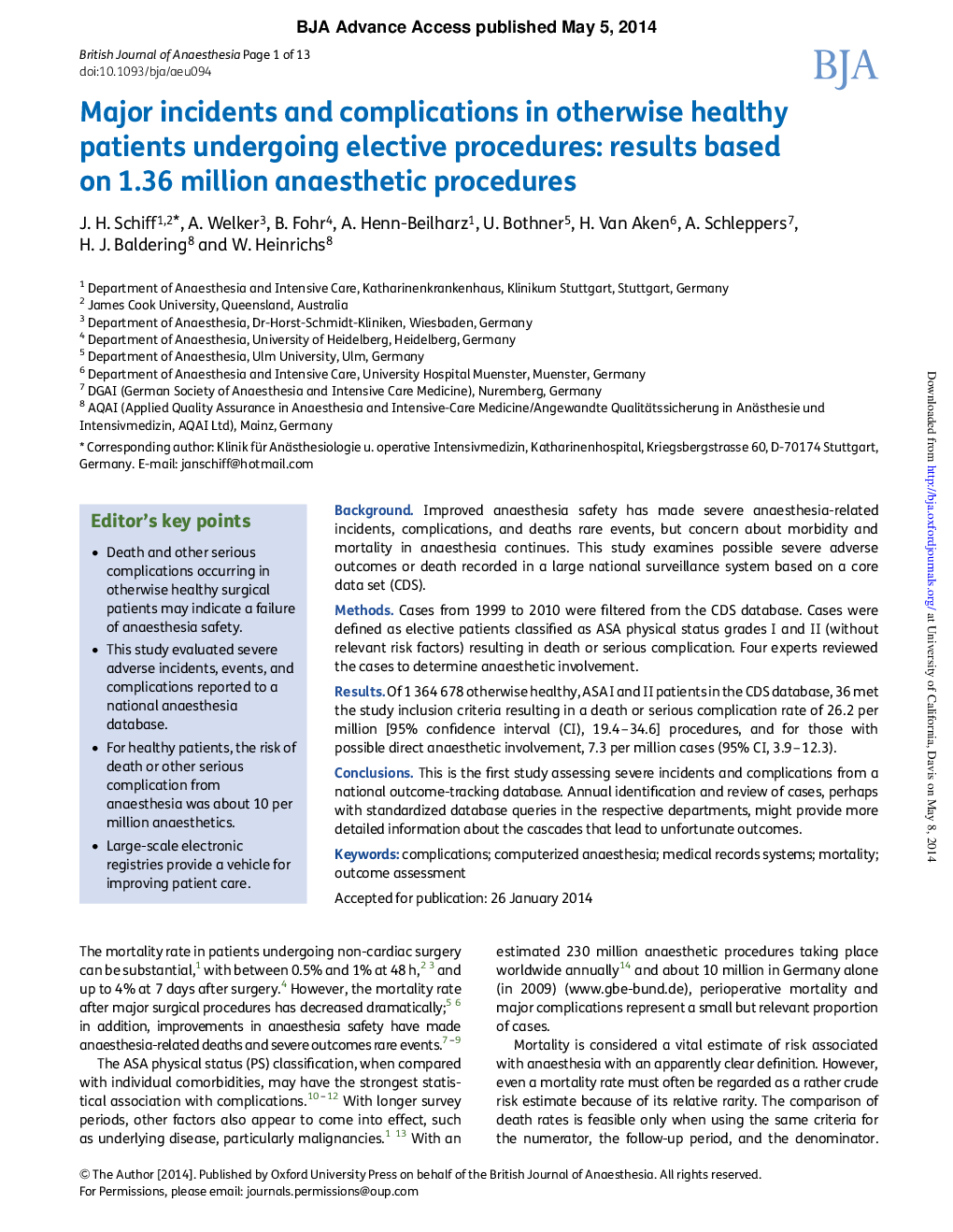 BJA Advance Access published May 5, 2014

British Journal of Anaesthesia Page 1 of 13
doi:10.1093/bja/aeu094

BJA

Major incidents and complications in otherwise healthy patients undergoing elective procedures: results based on 1.36 million anaesthetic procedures

J. H. Schiff$^{1,2*}$, A. Welker$^{3}$, B. Fohr$^{4}$, A. Henn-Beilharz$^{1}$, U. Bothner$^{5}$, H. Van Aken$^{6}$, A. Schleppers$^{7}$, H. J. Baldering$^{8}$ and W. Heinrichs$^{8}$

$^{1}$ Department of Anaesthesia and Intensive Care, Katharinenkrankenhaus, Klinikum Stuttgart, Stuttgart, Germany
$^{2}$ James Cook University, Queensland, Australia
$^{3}$ Department of Anaesthesia, Dr-Horst-Schmidt-Kliniken, Wiesbaden, Germany
$^{4}$ Department of Anaesthesia, University of Heidelberg, Heidelberg, Germany
$^{5}$ Department of Anaesthesia, Ulm University, Ulm, Germany
$^{6}$ Department of Anaesthesia and Intensive Care, University Hospital Muenster, Muenster, Germany
$^{7}$ DGAI (German Society of Anaesthesia and Intensive Care Medicine), Nuremberg, Germany
$^{8}$ AQAI (Applied Quality Assurance in Anaesthesia and Intensive-Care Medicine/Angewandte Qualitätssicherung in Anästhesie und Intensivmedizin, AQAI Ltd), Mainz, Germany

* Corresponding author: Klinik für Anästhesiologie u. operative Intensivmedizin, Katharinenhospital, Kriegsbergstrasse 60, D-70174 Stuttgart, Germany. E-mail: janschiff@hotmail.com

Editor's key points

• Death and other serious complications occurring in otherwise healthy surgical patients may indicate a failure of anaesthesia safety.
• This study evaluated severe adverse incidents, events, and complications reported to a national anaesthesia database.
• For healthy patients, the risk of death or other serious complication from anaesthesia was about 10 per million anaesthetics.
• Large-scale electronic registries provide a vehicle for improving patient care.

Background. Improved anaesthesia safety has made severe anaesthesia-related incidents, complications, and deaths rare events, but concern about morbidity and mortality in anaesthesia continues. This study examines possible severe adverse outcomes or death recorded in a large national surveillance system based on a core data set (CDS).

Methods. Cases from 1999 to 2010 were filtered from the CDS database. Cases were defined as elective patients classified as ASA physical status grades I and II (without relevant risk factors) resulting in death or serious complication. Four experts reviewed the cases to determine anaesthetic involvement.

Results. Of 1 364 678 otherwise healthy, ASA I and II patients in the CDS database, 36 met the study inclusion criteria resulting in a death or serious complication rate of 26.2 per million [95% confidence interval (CI), 19.4–34.6] procedures, and for those with possible direct anaesthetic involvement, 7.3 per million cases (95% CI, 3.9–12.3).

Conclusions. This is the first study assessing severe incidents and complications from a national outcome-tracking database. Annual identification and review of cases, perhaps with standardized database queries in the respective departments, might provide more detailed information about the cascades that lead to unfortunate outcomes.

Keywords: complications; computerized anaesthesia; medical records systems; mortality; outcome assessment

Accepted for publication: 26 January 2014

The mortality rate in patients undergoing non-cardiac surgery can be substantial,$^{1}$ with between 0.5% and 1% at 48 h,$^{2\ 3}$ and up to 4% at 7 days after surgery.$^{4}$ However, the mortality rate after major surgical procedures has decreased dramatically;$^{5\ 6}$ in addition, improvements in anaesthesia safety have made anaesthesia-related deaths and severe outcomes rare events.$^{7-9}$

The ASA physical status (PS) classification, when compared with individual comorbidities, may have the strongest statistical association with complications.$^{10-12}$ With longer survey periods, other factors also appear to come into effect, such as underlying disease, particularly malignancies.$^{1\ 13}$ With an estimated 230 million anaesthetic procedures taking place worldwide annually$^{14}$ and about 10 million in Germany alone (in 2009) (www.gbe-bund.de), perioperative mortality and major complications represent a small but relevant proportion of cases.

Mortality is considered a vital estimate of risk associated with anaesthesia with an apparently clear definition. However, even a mortality rate must often be regarded as a rather crude risk estimate because of its relative rarity. The comparison of death rates is feasible only when using the same criteria for the numerator, the follow-up period, and the denominator.

© The Author [2014]. Published by Oxford University Press on behalf of the British Journal of Anaesthesia. All rights reserved.
For Permissions, please email: journals.permissions@oup.com

Downloaded from http://bja.oxfordjournals.org/ at University of California, Davis on May 8, 2014